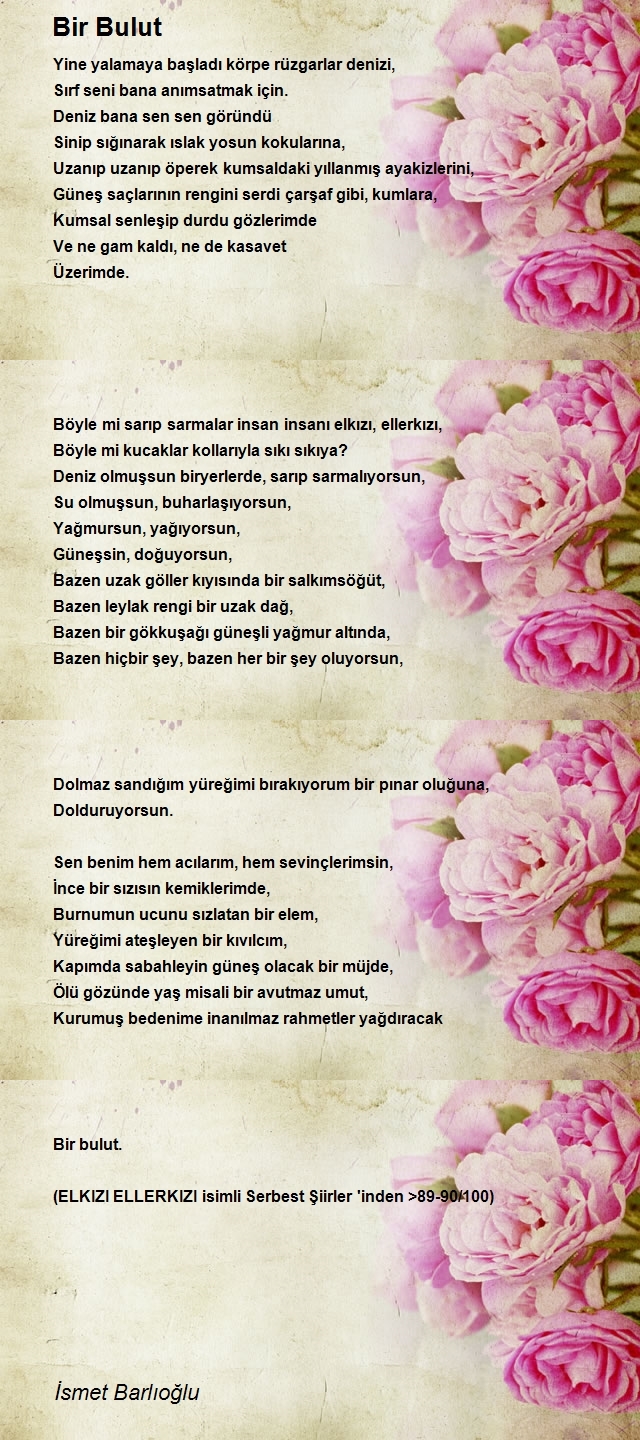 Bir Bulut

Yine yalamaya başladı körpe rüzgarlar denizi,
Sırf seni bana anımsatmak için.
Deniz bana sen sen göründü
Sinip sığınarak ıslak yosun kokularına,
Uzanıp uzanıp öperek kumsaldaki yıllanmış ayakizlerini,
Güneş saçlarının rengini serdi çarşaf gibi, kumlara,
Kumsal senleşip durdu gözlerimde
Ve ne gam kaldı, ne de kasavet
Üzerimde.

Böyle mi sarıp sarmalar insan insanı elkızı, ellerkızı,
Böyle mi kucaklar kollarıyla sıkı sıkıya?
Deniz olmuşsun biryerlerde, sarıp sarmalıyorsun,
Su olmuşsun, buharlaşıyorsun,
Yağmursun, yağıyorsun,
Güneşsin, doğuyorsun,
Bazen uzak göller kıyısında bir salkımsöğüt,
Bazen leylak rengi bir uzak dağ,
Bazen bir gökkuşağı güneşli yağmur altında,
Bazen hiçbir şey, bazen her bir şey oluyorsun,

Dolmaz sandığım yüreğimi bırakıyorum bir pınar oluğuna,
Dolduruyorsun.

Sen benim hem acılarım, hem sevinçlerimsin,
İnce bir sızısın kemiklerimde,
Burnumun ucunu sızlatan bir elem,
Yüreğimi ateşleyen bir kıvılcım,
Kapımda sabahleyin güneş olacak bir müjde,
Ölü gözünde yaş misali bir avutmaz umut,
Kurumuş bedenime inanılmaz rahmetler yağdıracak

Bir bulut.

(ELKIZI ELLERKIZI isimli Serbest Şiirler 'inden >89-90/100)

İsmet Barlıoğlu